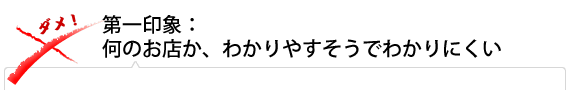 ダメ!
第一印象：
何のお店か、わかりやすそうでわかりにくい